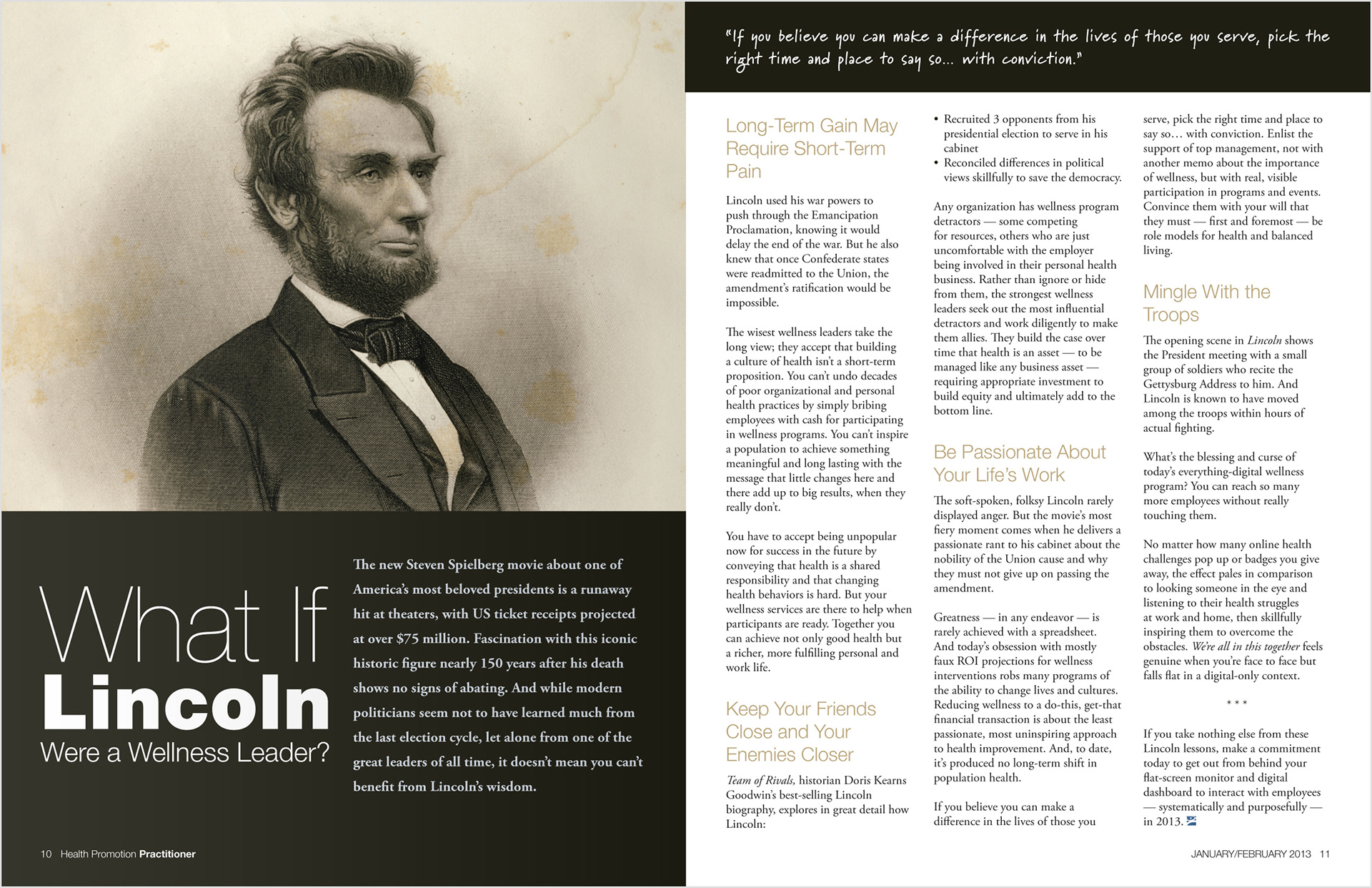 What If
Lincoln
Were a Wellness Leader?

The new Steven Spielberg movie about one of America's most beloved presidents is a runaway hit at theaters, with US ticket receipts projected at over $75 million. Fascination with this iconic historic figure nearly 150 years after his death shows no signs of abating. And while modern politicians seem not to have learned much from the last election cycle, let alone from one of the great leaders of all time, it doesn't mean you can't benefit from Lincoln's wisdom.

10 Health Promotion Practitioner

"If you believe you can make a difference in the lives of those you serve, pick the right time and place to say so... with conviction."

Long-Term Gain May Require Short-Term Pain

Lincoln used his war powers to push through the Emancipation Proclamation, knowing it would delay the end of the war. But he also knew that once Confederate states were readmitted to the Union, the amendment's ratification would be impossible.

The wisest wellness leaders take the long view; they accept that building a culture of health isn't a short-term proposition. You can't undo decades of poor organizational and personal health practices by simply bribing employees with cash for participating in wellness programs. You can't inspire a population to achieve something meaningful and long lasting with the message that little changes here and there add up to big results, when they really don't.

You have to accept being unpopular now for success in the future by conveying that health is a shared responsibility and that changing health behaviors is hard. But your wellness services are there to help when participants are ready. Together you can achieve not only good health but a richer, more fulfilling personal and work life.

Keep Your Friends Close and Your Enemies Closer

Team of Rivals, historian Doris Kearns Goodwin's best-selling Lincoln biography, explores in great detail how Lincoln:

• Recruited 3 opponents from his presidential election to serve in his cabinet
• Reconciled differences in political views skillfully to save the democracy.

Any organization has wellness program detractors — some competing for resources, others who are just uncomfortable with the employer being involved in their personal health business. Rather than ignore or hide from them, the strongest wellness leaders seek out the most influential detractors and work diligently to make them allies. They build the case over time that health is an asset — to be managed like any business asset — requiring appropriate investment to build equity and ultimately add to the bottom line.

Be Passionate About Your Life's Work

The soft-spoken, folksy Lincoln rarely displayed anger. But the movie's most fiery moment comes when he delivers a passionate rant to his cabinet about the nobility of the Union cause and why they must not give up on passing the amendment.

Greatness — in any endeavor — is rarely achieved with a spreadsheet. And today's obsession with mostly faux ROI projections for wellness interventions robs many programs of the ability to change lives and cultures. Reducing wellness to a do-this, get-that financial transaction is about the least passionate, most uninspiring approach to health improvement. And, to date, it's produced no long-term shift in population health.

If you believe you can make a difference in the lives of those you serve, pick the right time and place to say so… with conviction. Enlist the support of top management, not with another memo about the importance of wellness, but with real, visible participation in programs and events. Convince them with your will that they must — first and foremost — be role models for health and balanced living.

Mingle With the Troops

The opening scene in Lincoln shows the President meeting with a small group of soldiers who recite the Gettysburg Address to him. And Lincoln is known to have moved among the troops within hours of actual fighting.

What's the blessing and curse of today's everything-digital wellness program? You can reach so many more employees without really touching them.

No matter how many online health challenges pop up or badges you give away, the effect pales in comparison to looking someone in the eye and listening to their health struggles at work and home, then skillfully inspiring them to overcome the obstacles. We're all in this together feels genuine when you're face to face but falls flat in a digital-only context.

* * *

If you take nothing else from these Lincoln lessons, make a commitment today to get out from behind your flat-screen monitor and digital dashboard to interact with employees — systematically and purposefully — in 2013.

JANUARY/FEBRUARY 2013 11